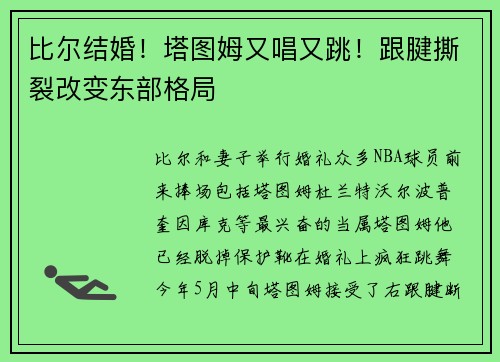 比尔结婚！塔图姆又唱又跳！跟腱撕裂改变东部格局

比尔和妻子举行婚礼众多NBA球员前来捧场包括塔图姆杜兰特沃尔波普奎因库克等最兴奋的当属塔图姆他已经脱掉保护靴在婚礼上疯狂跳舞今年5月中旬塔图姆接受了右跟腱断